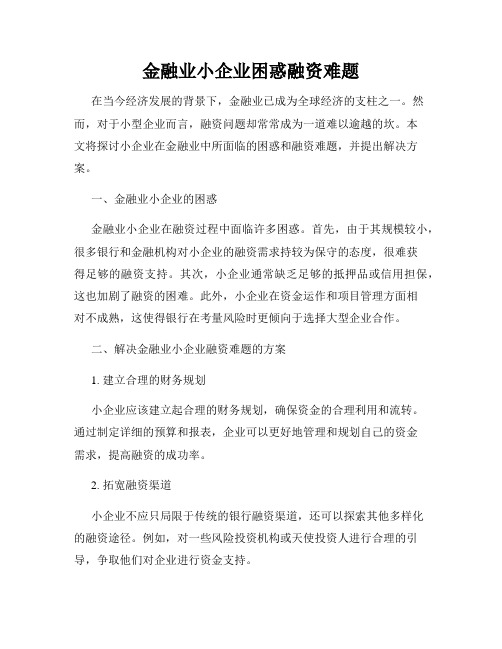 金融业小企业困惑融资难题

在当今经济发展的背景下，金融业已成为全球经济的支柱之一。然而，对于小型企业而言，融资问题却常常成为一道难以逾越的坎。本文将探讨小企业在金融业中所面临的困惑和融资难题，并提出解决方案。

一、金融业小企业的困惑

金融业小企业在融资过程中面临许多困惑。首先，由于其规模较小，很多银行和金融机构对小企业的融资需求持较为保守的态度，很难获得足够的融资支持。其次，小企业通常缺乏足够的抵押品或信用担保，这也加剧了融资的困难。此外，小企业在资金运作和项目管理方面相对不成熟，这使得银行在考量风险时更倾向于选择大型企业合作。

二、解决金融业小企业融资难题的方案

1. 建立合理的财务规划

小企业应该建立起合理的财务规划，确保资金的合理利用和流转。通过制定详细的预算和报表，企业可以更好地管理和规划自己的资金需求，提高融资的成功率。

2. 拓宽融资渠道

小企业不应只局限于传统的银行融资渠道，还可以探索其他多样化的融资途径。例如，对一些风险投资机构或天使投资人进行合理的引导，争取他们对企业进行资金支持。